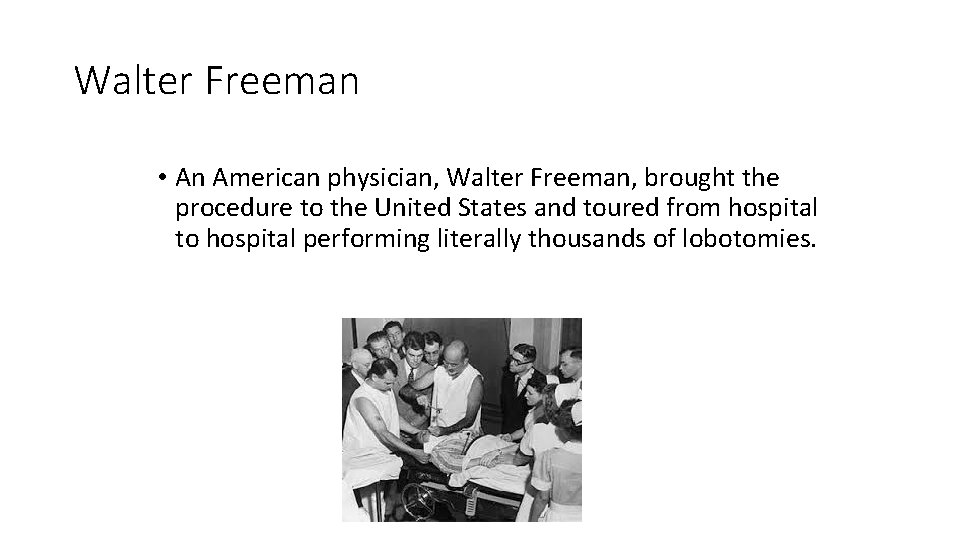 Walter Freeman

• An American physician, Walter Freeman, brought the procedure to the United States and toured from hospital to hospital performing literally thousands of lobotomies.